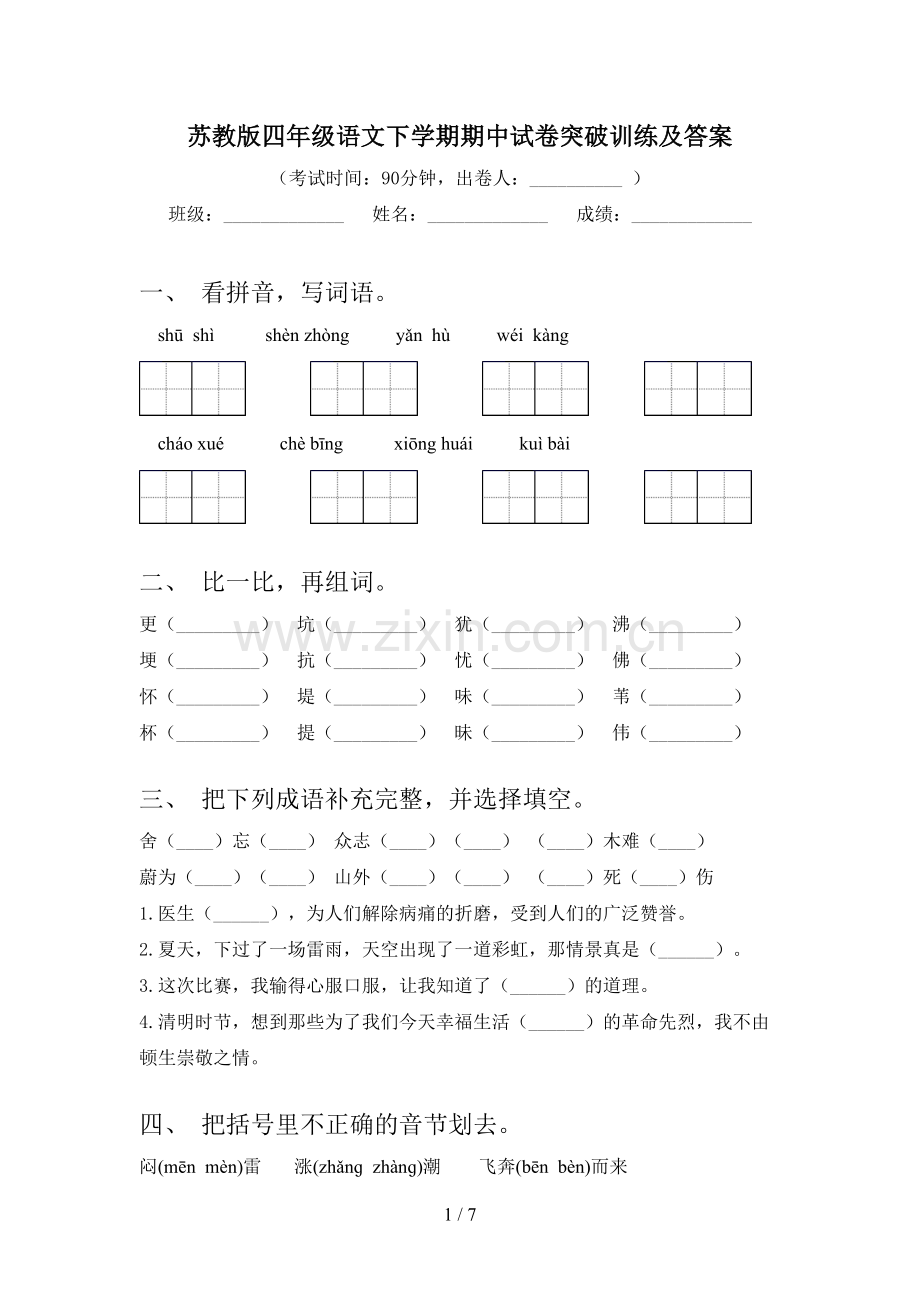 苏教版四年级语文下学期期中试卷突破训练及答案

（考试时间：90分钟，出卷人：____）

班级：____ 姓名：____ 成绩：____

一、 看拼音，写词语。

shū shì shèn zhòng yǎn hù wéi kàng

cháo xué chè bīng xiōng huái kuì bài

二、 比一比，再组词。

更（____） 坑（____） 犹（____） 沸（____）

埂（____） 抗（____） 忧（____） 佛（____）

怀（____） 堤（____） 味（____） 苇（____）

杯（____） 提（____） 昧（____） 伟（____）

三、 把下列成语补充完整，并选择填空。

舍（____）忘（____） 众志（____）（____） （____）木难（____）

蔚为（____）（____） 山外（____）（____） （____）死（____）伤

1.医生（____），为人们解除病痛的折磨，受到人们的广泛赞誉。

2.夏天，下过了一场雷雨，天空出现了一道彩虹，那情景真是（____）。

3.这次比赛，我输得心服口服，让我知道了（____）的道理。

4.清明时节，想到那些为了我们今天幸福生活（____）的革命先烈，我不由顿生崇敬之情。

四、 把括号里不正确的音节划去。

闷(mēn mèn)雷 涨(zhǎng zhàng)潮 飞奔(bēn bèn)而来

1 / 7

www.zixin.com.cn